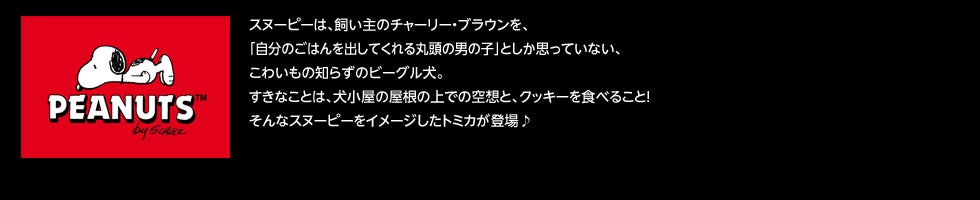 PEANUTS™
by SCHULZ

スヌーピーは、飼い主のチャーリー・ブラウンを、
「自分のごはんを出してくれる丸頭の男の子」としか思っていない、
こわいもの知らずのビーグル犬。
すきなことは、犬小屋の屋根の上での空想と、クッキーを食べること!
そんなスヌーピーをイメージしたトミカが登場♪